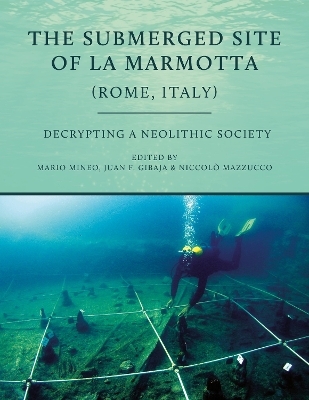 THE SUBMERGED SITE OF LA MARMOTTA (ROME, ITALY)

DECRYPTING A NEOLITHIC SOCIETY

EDITED BY
MARIO MINEO, JUAN F. GIBAJA & NICCOLÒ MAZZUCCO